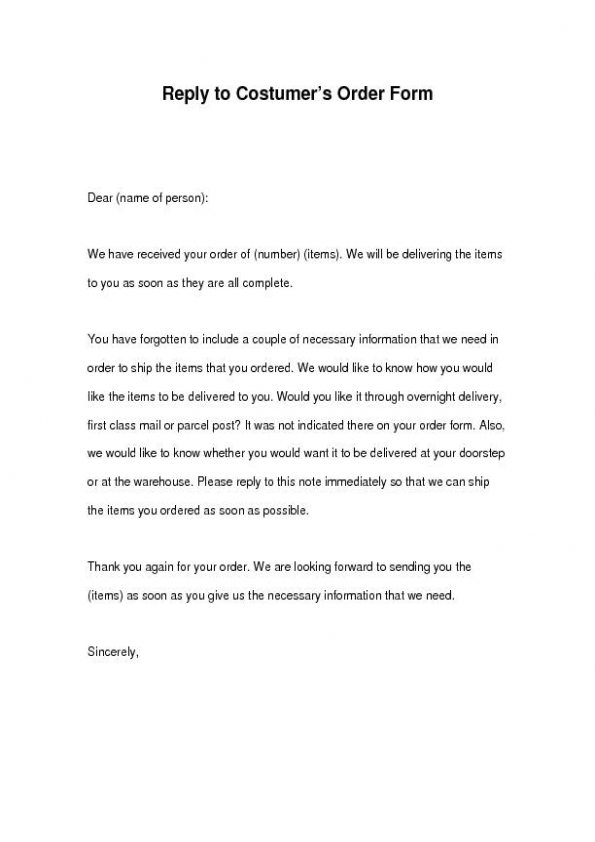 Reply to Costumer's Order Form

Dear (name of person):

We have received your order of (number) (items). We will be delivering the items to you as soon as they are all complete.

You have forgotten to include a couple of necessary information that we need in order to ship the items that you ordered. We would like to know how you would like the items to be delivered to you. Would you like it through overnight delivery, first class mail or parcel post? It was not indicated there on your order form. Also, we would like to know whether you would want it to be delivered at your doorstep or at the warehouse. Please reply to this note immediately so that we can ship the items you ordered as soon as possible.

Thank you again for your order. We are looking forward to sending you the (items) as soon as you give us the necessary information that we need.

Sincerely,